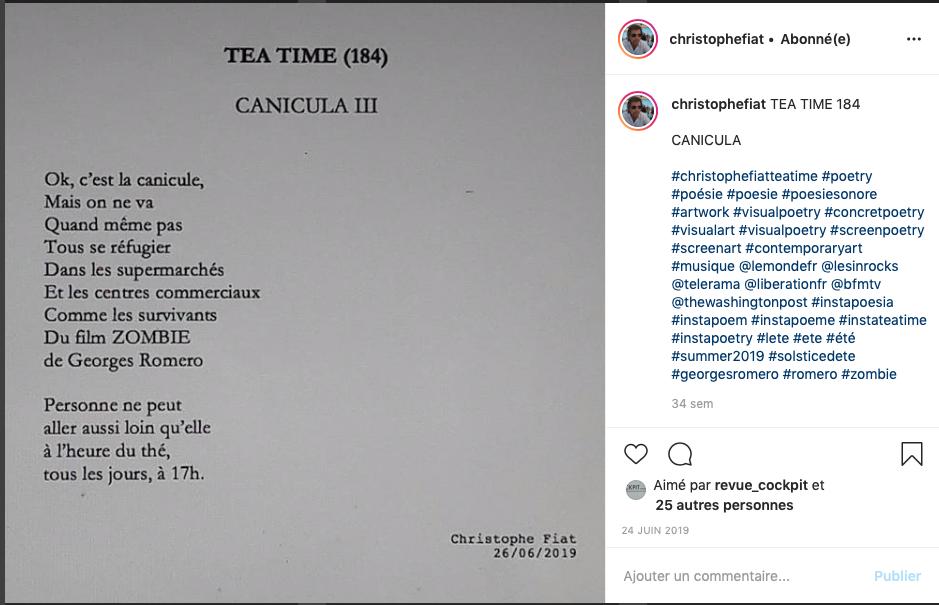 TEA TIME (184)

CANICULA III

Ok, c'est la canicule,
Mais on ne va
Quand même pas
Tous se réfugier
Dans les supermarchés
Et les centres commerciaux
Comme les survivants
Du film ZOMBIE
de Georges Romero

Personne ne peut
aller aussi loin qu'elle
à l'heure du thé,
tous les jours, à 17h.

Christophe Fiat
26/06/2019

christophefiat • Abonné(e)

christophefiat TEA TIME 184

CANICULA

#christophefiatteatime #poetry #poésie #poesie #poesiesonore #artwork #visualpoetry #concretpoetry #visualart #visualpoetry #screenpoetry #screenart #contemporaryart #musique @lemondefr @lesinrocks @telerama @liberationfr @bfmtv @thewashingtonpost #instapoesia #instapoem #instapoeme #instateatime #instapoetry #lete #ete #été #summer2019 #solsticedete #georgesromero #romero #zombie

34 sem

Aimé par revue_cockpit et 25 autres personnes

24 JUIN 2019

Ajouter un commentaire...

Publier